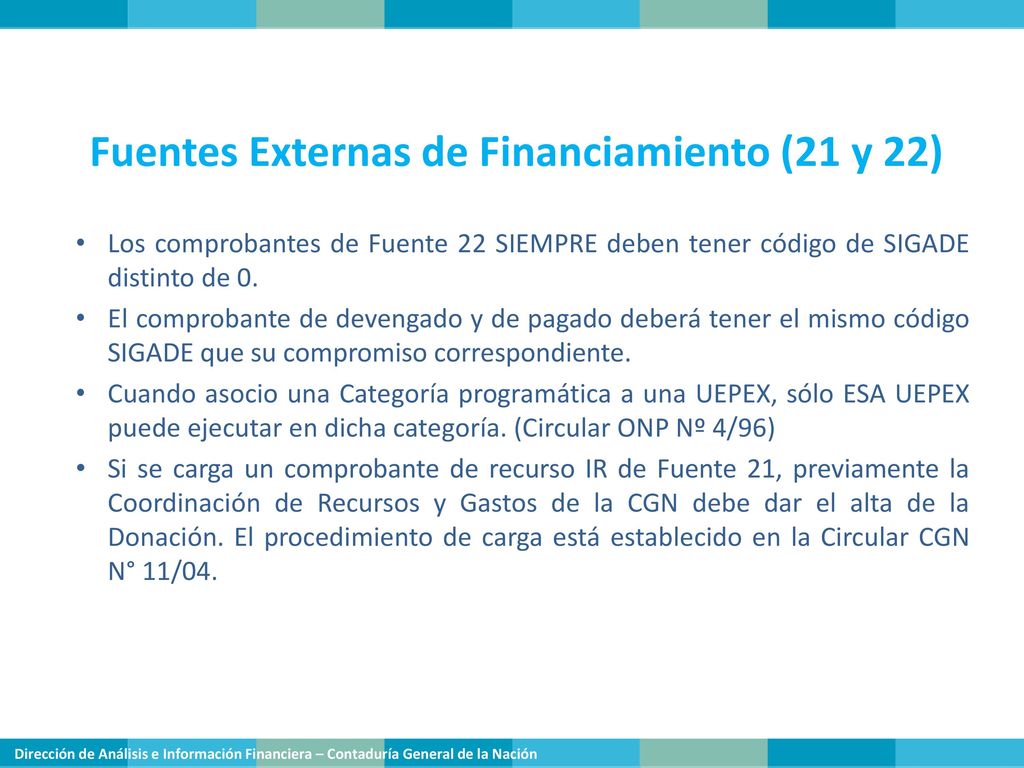 Fuentes Externas de Financiamiento (21 y 22)

• Los comprobantes de Fuente 22 SIEMPRE deben tener código de SIGADE distinto de 0.
• El comprobante de devengado y de pagado deberá tener el mismo código SIGADE que su compromiso correspondiente.
• Cuando asocio una Categoría programática a una UEPEX, sólo ESA UEPEX puede ejecutar en dicha categoría. (Circular ONP Nº 4/96)
• Si se carga un comprobante de recurso IR de Fuente 21, previamente la Coordinación de Recursos y Gastos de la CGN debe dar el alta de la Donación. El procedimiento de carga está establecido en la Circular CGN N° 11/04.

Dirección de Análisis e Información Financiera – Contaduría General de la Nación